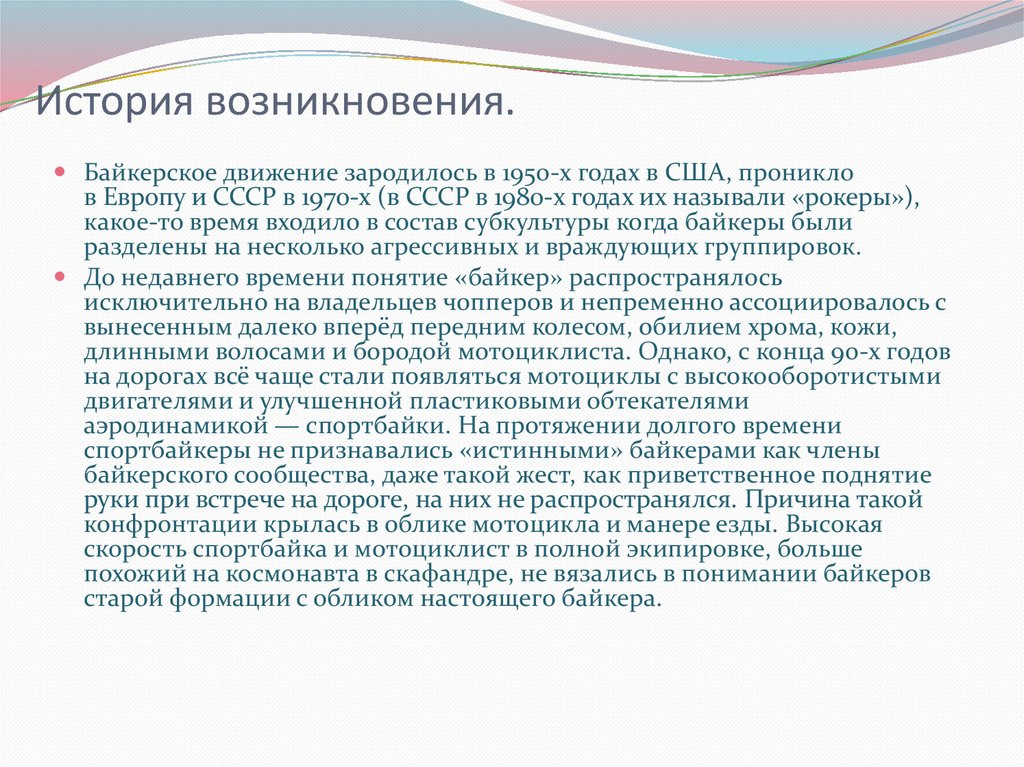 История возникновения.

Байкерское движение зародилось в 1950-х годах в США, проникло в Европу и СССР в 1970-х (в СССР в 1980-х годах их называли «рокеры»), какое-то время входило в состав субкультуры когда байкеры были разделены на несколько агрессивных и враждующих группировок.

До недавнего времени понятие «байкер» распространялось исключительно на владельцев чопперов и непременно ассоциировалось с вынесенным далеко вперёд передним колесом, обилием хрома, кожи, длинными волосами и бородой мотоциклиста. Однако, с конца 90-х годов на дорогах всё чаще стали появляться мотоциклы с высокооборотистыми двигателями и улучшенной пластиковыми обтекателями аэродинамикой — спортбайки. На протяжении долгого времени спортбайкеры не признавались «истинными» байкерами как члены байкерского сообщества, даже такой жест, как приветственное поднятие руки при встрече на дороге, на них не распространялся. Причина такой конфронтации крылась в облике мотоцикла и манере езды. Высокая скорость спортбайка и мотоциклист в полной экипировке, больше похожий на космонавта в скафандре, не вязались в понимании байкеров старой формации с обликом настоящего байкера.